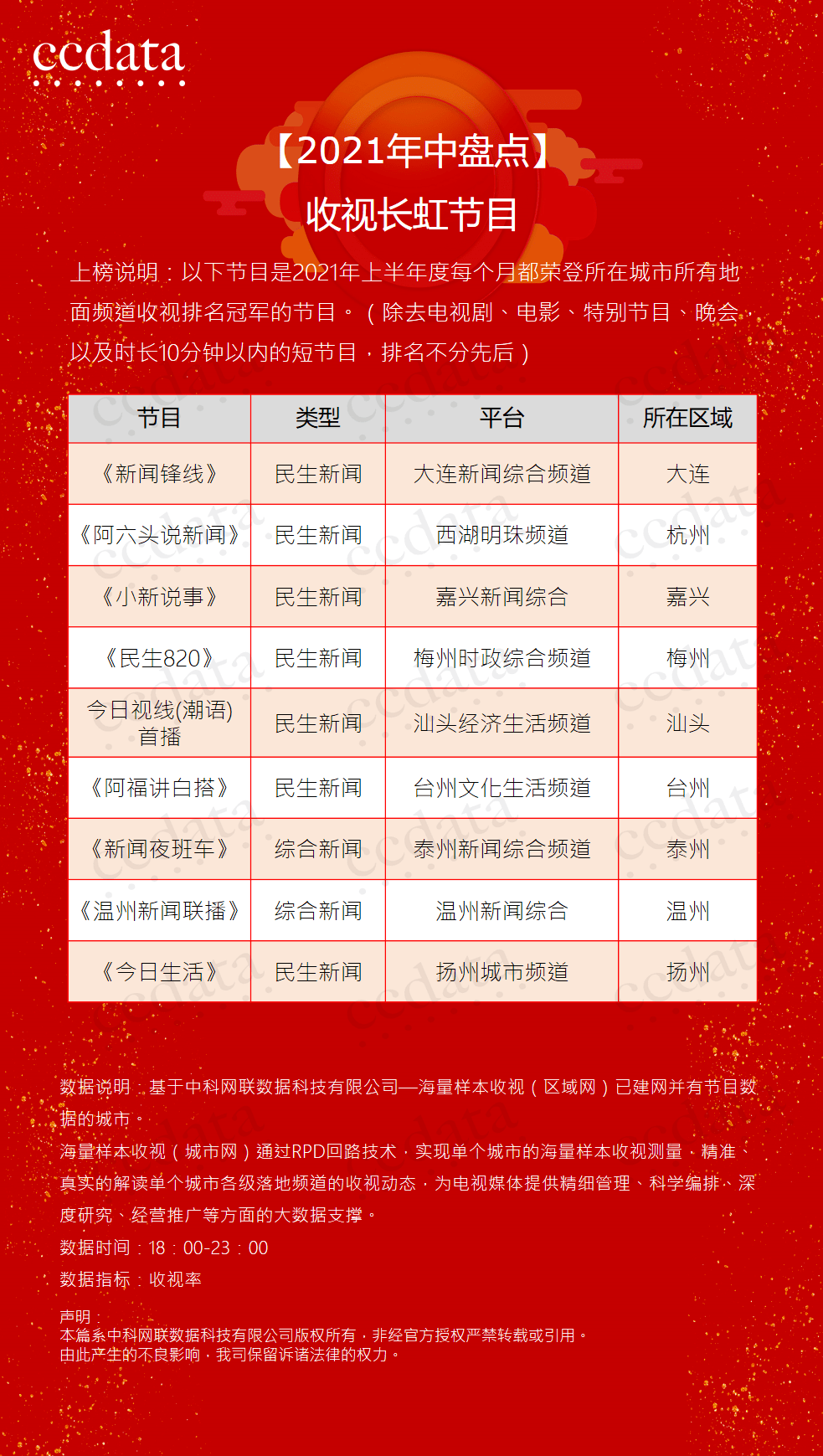 ccdata

【2021年中盘点】
收视长虹节目

上榜说明：以下节目是2021年上半年度每个月都荣登所在城市所有地面频道收视排名冠军的节目。（除去电视剧、电影、特别节目、晚会，以及时长10分钟以内的短节目，排名不分先后）

| 节目 | 类型 | 平台 | 所在区域 |
|---|---|---|---|
| 《新闻锋线》 | 民生新闻 | 大连新闻综合频道 | 大连 |
| 《阿六头说新闻》 | 民生新闻 | 西湖明珠频道 | 杭州 |
| 《小新说事》 | 民生新闻 | 嘉兴新闻综合 | 嘉兴 |
| 《民生820》 | 民生新闻 | 梅州时政综合频道 | 梅州 |
| 今日视线(潮语)首播 | 民生新闻 | 汕头经济生活频道 | 汕头 |
| 《阿福讲白搭》 | 民生新闻 | 台州文化生活频道 | 台州 |
| 《新闻夜班车》 | 综合新闻 | 泰州新闻综合频道 | 泰州 |
| 《温州新闻联播》 | 综合新闻 | 温州新闻综合 | 温州 |
| 《今日生活》 | 民生新闻 | 扬州城市频道 | 扬州 |

数据说明：基于中科网联数据科技有限公司—海量样本收视（区域网）已建网并有节目数据的城市。
海量样本收视（城市网）通过RPD回路技术，实现单个城市的海量样本收视测量，精准、真实的解读单个城市各级落地频道的收视动态，为电视媒体提供精细管理、科学编排、深度研究、经营推广等方面的大数据支撑。
数据时间：18：00-23：00
数据指标：收视率

声明：
本篇系中科网联数据科技有限公司版权所有，非经官方授权严禁转载或引用。
由此产生的不良影响，我司保留诉诸法律的权力。